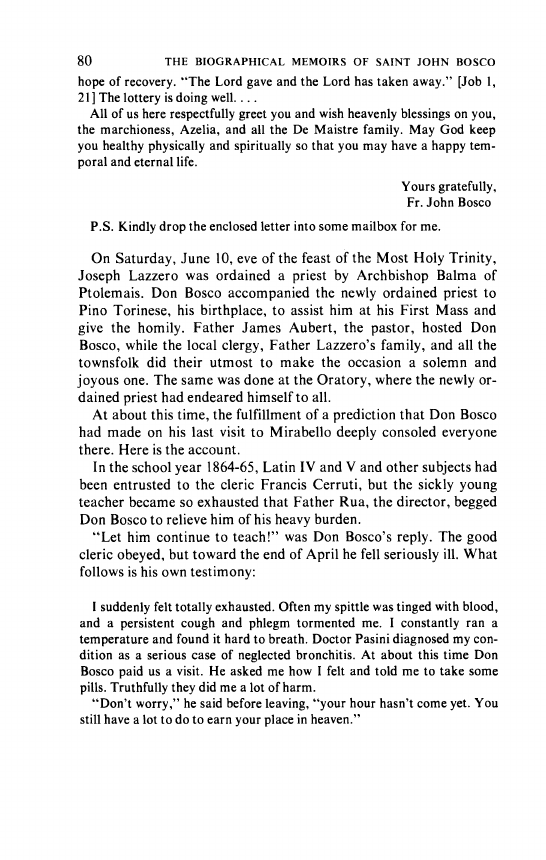 80 THE BIOGRAPHICAL MEMOIRS OF SAINT JOHN BOSCO

hope of recovery. "The Lord gave and the Lord has taken away." [Job 1, 21] The lottery is doing well. . . .

All of us here respectfully greet you and wish heavenly blessings on you, the marchioness, Azelia, and all the De Maistre family. May God keep you healthy physically and spiritually so that you may have a happy temporal and eternal life.

Yours gratefully,
Fr. John Bosco

P.S. Kindly drop the enclosed letter into some mailbox for me.

On Saturday, June 10, eve of the feast of the Most Holy Trinity, Joseph Lazzero was ordained a priest by Archbishop Balma of Ptolemais. Don Bosco accompanied the newly ordained priest to Pino Torinese, his birthplace, to assist him at his First Mass and give the homily. Father James Aubert, the pastor, hosted Don Bosco, while the local clergy, Father Lazzero's family, and all the townsfolk did their utmost to make the occasion a solemn and joyous one. The same was done at the Oratory, where the newly ordained priest had endeared himself to all.

At about this time, the fulfillment of a prediction that Don Bosco had made on his last visit to Mirabello deeply consoled everyone there. Here is the account.

In the school year 1864-65, Latin IV and V and other subjects had been entrusted to the cleric Francis Cerruti, but the sickly young teacher became so exhausted that Father Rua, the director, begged Don Bosco to relieve him of his heavy burden.

"Let him continue to teach!" was Don Bosco's reply. The good cleric obeyed, but toward the end of April he fell seriously ill. What follows is his own testimony:

I suddenly felt totally exhausted. Often my spittle was tinged with blood, and a persistent cough and phlegm tormented me. I constantly ran a temperature and found it hard to breath. Doctor Pasini diagnosed my condition as a serious case of neglected bronchitis. At about this time Don Bosco paid us a visit. He asked me how I felt and told me to take some pills. Truthfully they did me a lot of harm.

"Don't worry," he said before leaving, "your hour hasn't come yet. You still have a lot to do to earn your place in heaven."